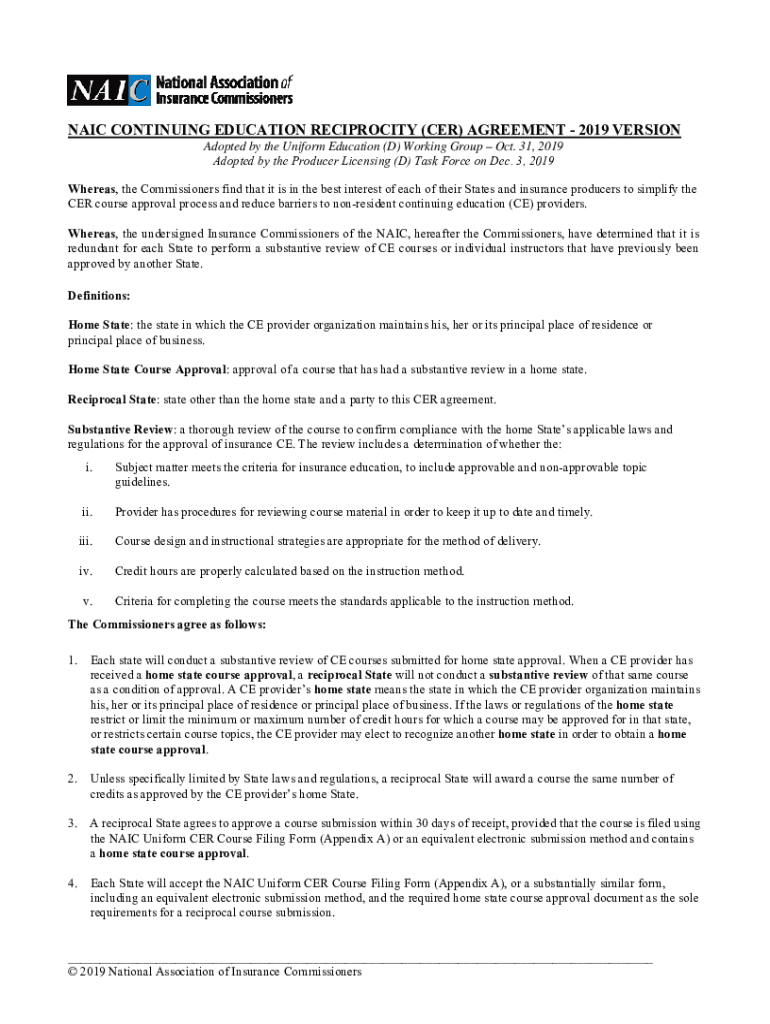 NAIC National Association of Insurance Commissioners

NAIC CONTINUING EDUCATION RECIPROCITY (CER) AGREEMENT - 2019 VERSION

Adopted by the Uniform Education (D) Working Group – Oct. 31, 2019
Adopted by the Producer Licensing (D) Task Force on Dec. 3, 2019

Whereas, the Commissioners find that it is in the best interest of each of their States and insurance producers to simplify the CER course approval process and reduce barriers to non-resident continuing education (CE) providers.

Whereas, the undersigned Insurance Commissioners of the NAIC, hereafter the Commissioners, have determined that it is redundant for each State to perform a substantive review of CE courses or individual instructors that have previously been approved by another State.

Definitions:

Home State: the state in which the CE provider organization maintains his, her or its principal place of residence or principal place of business.

Home State Course Approval: approval of a course that has had a substantive review in a home state.

Reciprocal State: state other than the home state and a party to this CER agreement.

Substantive Review: a thorough review of the course to confirm compliance with the home State's applicable laws and regulations for the approval of insurance CE. The review includes a determination of whether the:

i. Subject matter meets the criteria for insurance education, to include approvable and non-approvable topic guidelines.

ii. Provider has procedures for reviewing course material in order to keep it up to date and timely.

iii. Course design and instructional strategies are appropriate for the method of delivery.

iv. Credit hours are properly calculated based on the instruction method.

v. Criteria for completing the course meets the standards applicable to the instruction method.

The Commissioners agree as follows:

1. Each state will conduct a substantive review of CE courses submitted for home state approval. When a CE provider has received a home state course approval, a reciprocal State will not conduct a substantive review of that same course as a condition of approval. A CE provider's home state means the state in which the CE provider organization maintains his, her or its principal place of residence or principal place of business. If the laws or regulations of the home state restrict or limit the minimum or maximum number of credit hours for which a course may be approved for in that state, or restricts certain course topics, the CE provider may elect to recognize another home state in order to obtain a home state course approval.

2. Unless specifically limited by State laws and regulations, a reciprocal State will award a course the same number of credits as approved by the CE provider's home State.

3. A reciprocal State agrees to approve a course submission within 30 days of receipt, provided that the course is filed using the NAIC Uniform CER Course Filing Form (Appendix A) or an equivalent electronic submission method and contains a home state course approval.

4. Each State will accept the NAIC Uniform CER Course Filing Form (Appendix A), or a substantially similar form, including an equivalent electronic submission method, and the required home state course approval document as the sole requirements for a reciprocal course submission.

© 2019 National Association of Insurance Commissioners